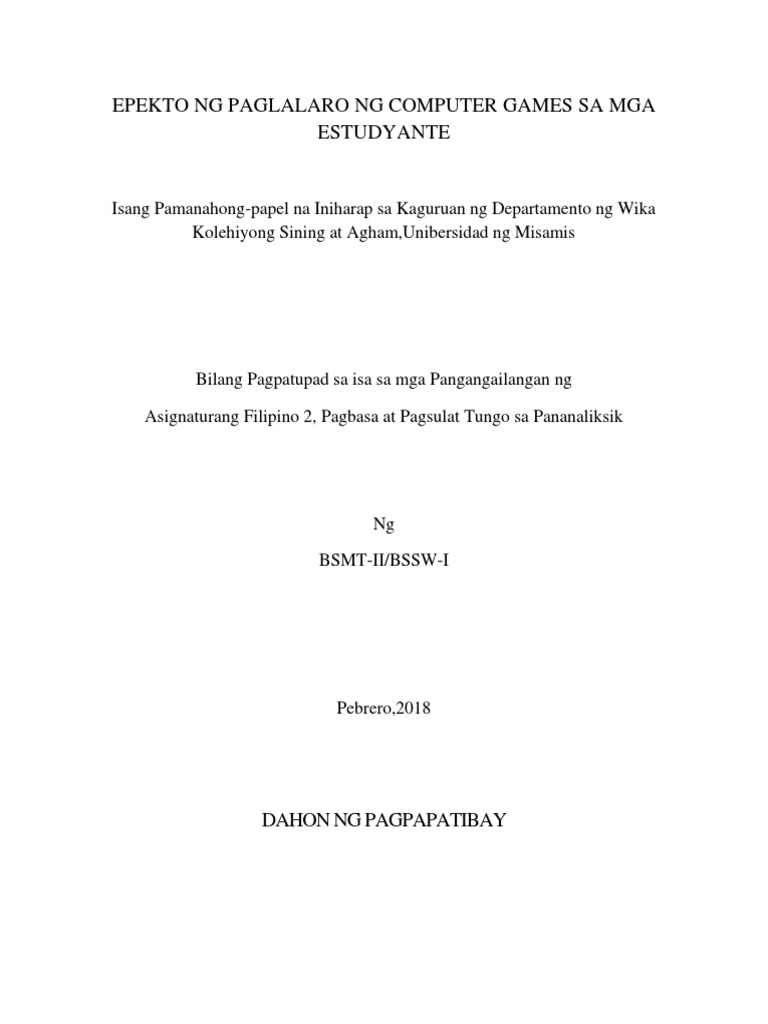 EPEKTO NG PAGLALARO NG COMPUTER GAMES SA MGA ESTUDYANTE

Isang Pamanahong-papel na Iniharap sa Kaguruan ng Departamento ng Wika Kolehiyong Sining at Agham,Unibersidad ng Misamis

Bilang Pagpatupad sa isa sa mga Pangangailangan ng

Asignaturang Filipino 2, Pagbasa at Pagsulat Tungo sa Pananaliksik

Ng

BSMT-II/BSSW-I

Pebrero,2018

DAHON NG PAGPAPATIBAY